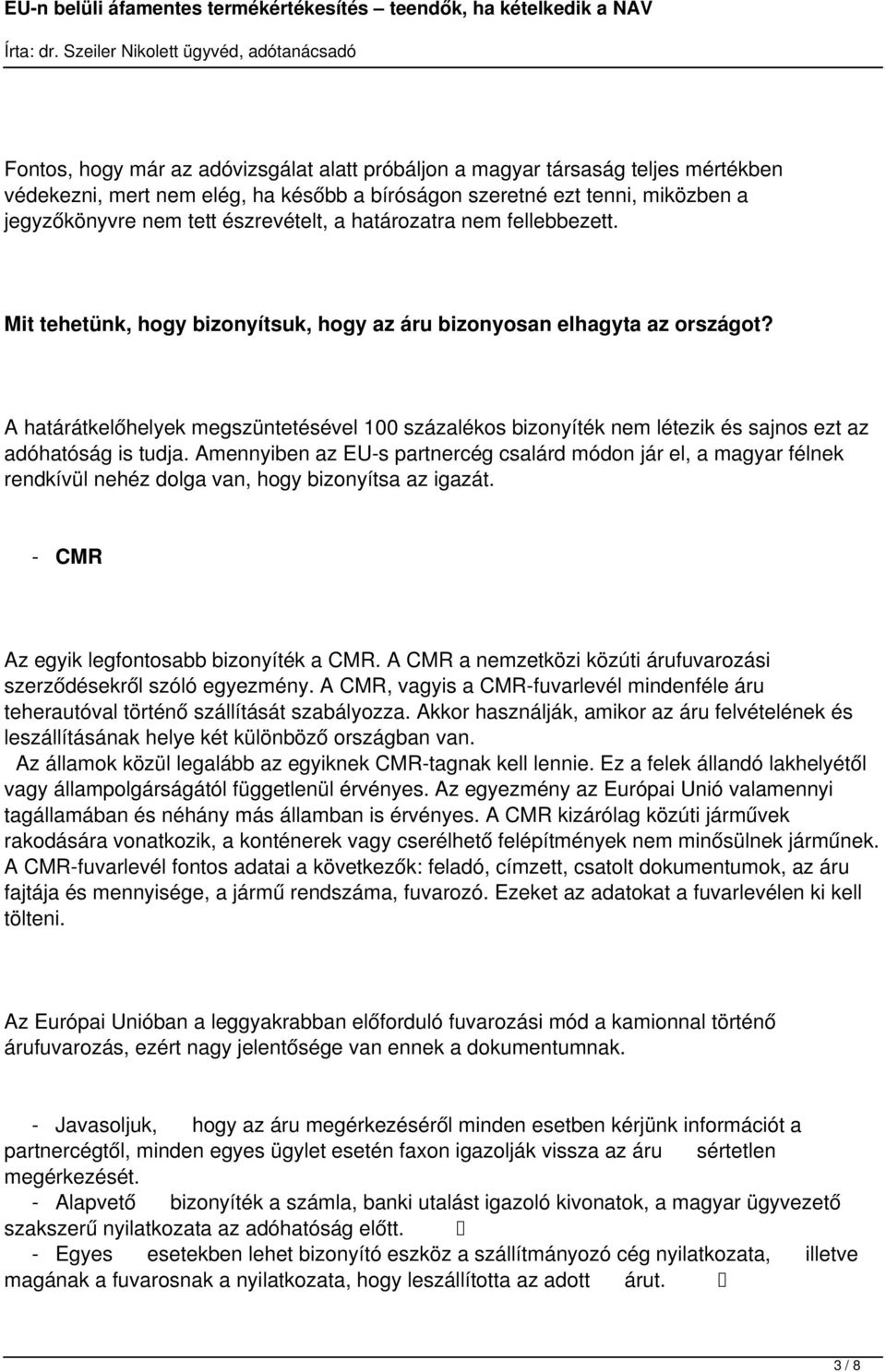 EU-n belüli áfamentes termékértékesítés – teendők, ha kételkedik a NAV

Írta: dr. Szeiler Nikolett ügyvéd, adótanácsadó

Fontos, hogy már az adóvizsgálat alatt próbáljon a magyar társaság teljes mértékben védekezni, mert nem elég, ha később a bíróságon szeretné ezt tenni, miközben a jegyzőkönyvre nem tett észrevételt, a határozatra nem fellebbezett.

Mit tehetünk, hogy bizonyítsuk, hogy az áru bizonyosan elhagyta az országot?

A határátkelőhelyek megszüntetésével 100 százalékos bizonyíték nem létezik és sajnos ezt az adóhatóság is tudja. Amennyiben az EU-s partnercég csalárd módon jár el, a magyar félnek rendkívül nehéz dolga van, hogy bizonyítsa az igazát.

- CMR

Az egyik legfontosabb bizonyíték a CMR. A CMR a nemzetközi közúti árufuvarozási szerződésekről szóló egyezmény. A CMR, vagyis a CMR-fuvarlevél mindenféle áru teherautóval történő szállítását szabályozza. Akkor használják, amikor az áru felvételének és leszállításának helye két különböző országban van. Az államok közül legalább az egyiknek CMR-tagnak kell lennie. Ez a felek állandó lakhelyétől vagy állampolgárságától függetlenül érvényes. Az egyezmény az Európai Unió valamennyi tagállamában és néhány más államban is érvényes. A CMR kizárólag közúti járművek rakodására vonatkozik, a konténerek vagy cserélhető felépítmények nem minősülnek járműnek. A CMR-fuvarlevél fontos adatai a következők: feladó, címzett, csatolt dokumentumok, az áru fajtája és mennyisége, a jármű rendszáma, fuvarozó. Ezeket az adatokat a fuvarlevélen ki kell tölteni.

Az Európai Unióban a leggyakrabban előforduló fuvarozási mód a kamionnal történő árufuvarozás, ezért nagy jelentősége van ennek a dokumentumnak.

- Javasoljuk, hogy az áru megérkezéséről minden esetben kérjünk információt a partnercégtől, minden egyes ügylet esetén faxon igazolják vissza az áru sértetlen megérkezését.
- Alapvető bizonyíték a számla, banki utalást igazoló kivonatok, a magyar ügyvezető szakszerű nyilatkozata az adóhatóság előtt.
- Egyes esetekben lehet bizonyító eszköz a szállítmányozó cég nyilatkozata, illetve magának a fuvarosnak a nyilatkozata, hogy leszállította az adott árut.

3 / 8